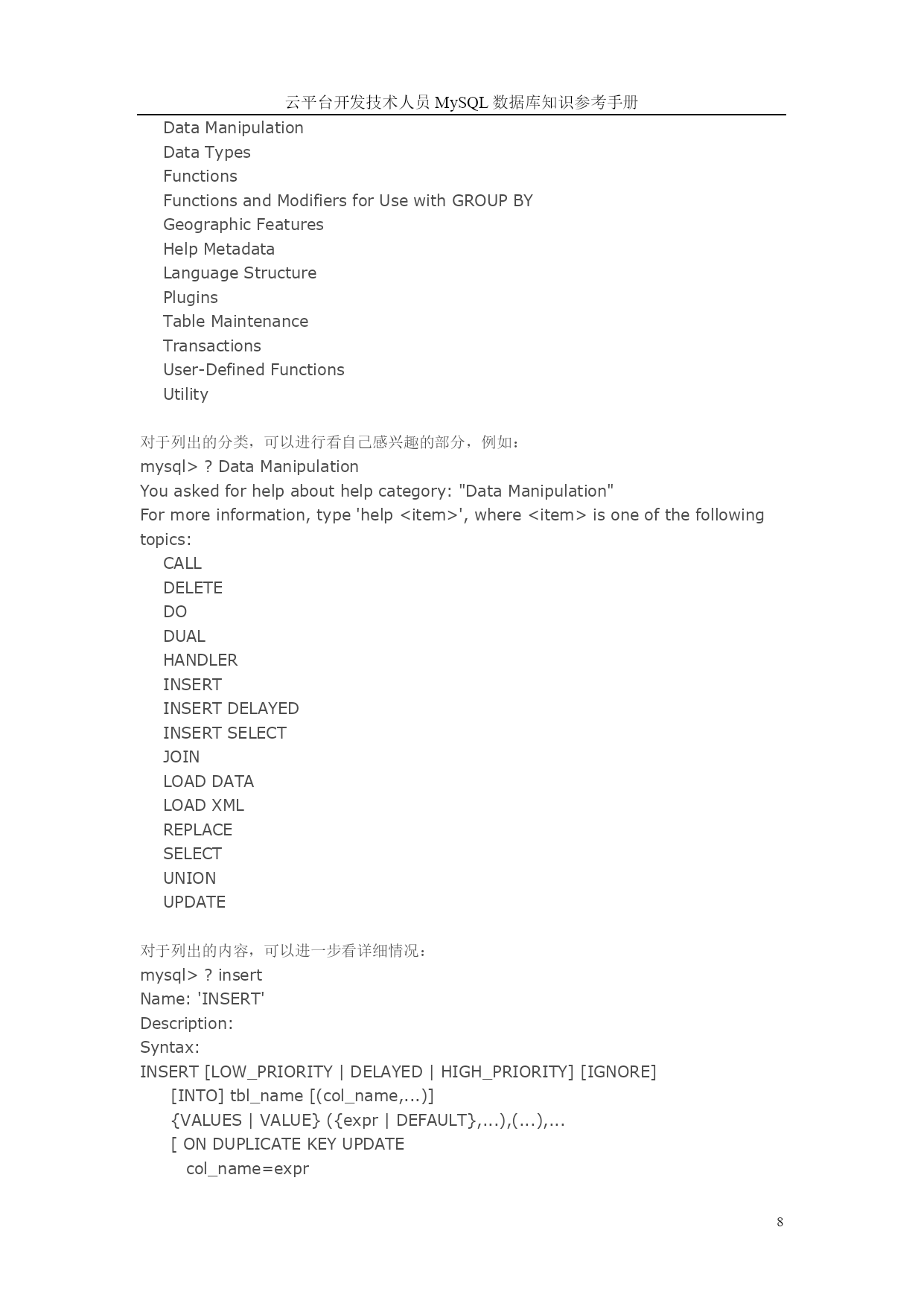 云平台开发技术人员 MySQL 数据库知识参考手册

Data Manipulation
Data Types
Functions
Functions and Modifiers for Use with GROUP BY
Geographic Features
Help Metadata
Language Structure
Plugins
Table Maintenance
Transactions
User-Defined Functions
Utility

对于列出的分类，可以进行看自己感兴趣的部分，例如：
mysql> ? Data Manipulation
You asked for help about help category: "Data Manipulation"
For more information, type 'help <item>', where <item> is one of the following topics:
CALL
DELETE
DO
DUAL
HANDLER
INSERT
INSERT DELAYED
INSERT SELECT
JOIN
LOAD DATA
LOAD XML
REPLACE
SELECT
UNION
UPDATE

对于列出的内容，可以进一步看详细情况：
mysql> ? insert
Name: 'INSERT'
Description:
Syntax:
INSERT [LOW_PRIORITY | DELAYED | HIGH_PRIORITY] [IGNORE]
[INTO] tbl_name [(col_name,...)]
{VALUES | VALUE} ({expr | DEFAULT},...),(...),...
[ ON DUPLICATE KEY UPDATE
col_name=expr

8